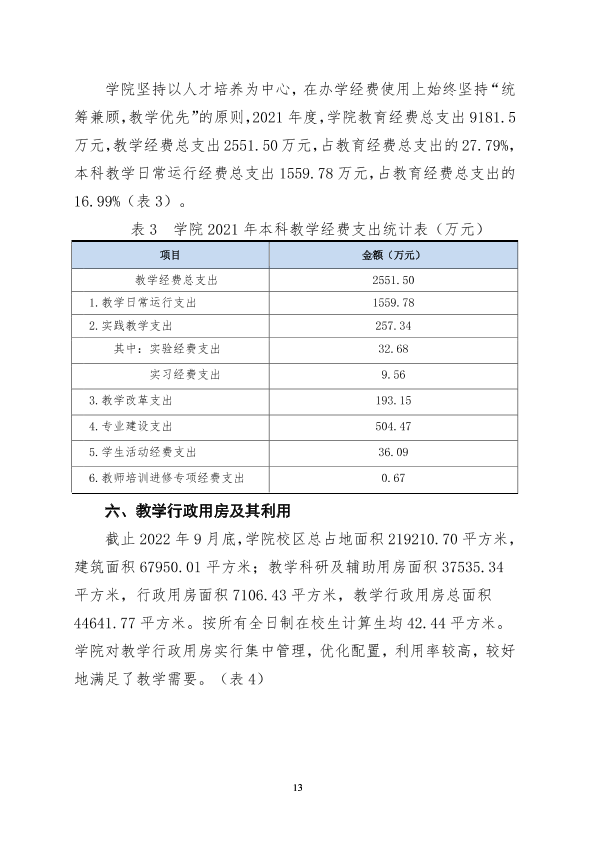 学院坚持以人才培养为中心，在办学经费使用上始终坚持“统筹兼顾，教学优先”的原则，2021年度，学院教育经费总支出9181.5万元，教学经费总支出2551.50万元，占教育经费总支出的27.79%，本科教学日常运行经费总支出1559.78万元，占教育经费总支出的16.99%（表3）。

表3 学院2021年本科教学经费支出统计表（万元）

| 项目 | 金额（万元） |
|---|---|
| 教学经费总支出 | 2551.50 |
| 1.教学日常运行支出 | 1559.78 |
| 2.实践教学支出 | 257.34 |
| 其中：实验经费支出 | 32.68 |
| 实习经费支出 | 9.56 |
| 3.教学改革支出 | 193.15 |
| 4.专业建设支出 | 504.47 |
| 5.学生活动经费支出 | 36.09 |
| 6.教师培训进修专项经费支出 | 0.67 |

六、教学行政用房及其利用

截止2022年9月底，学院校区总占地面积219210.70平方米，建筑面积67950.01平方米；教学科研及辅助用房面积37535.34平方米，行政用房面积7106.43平方米，教学行政用房总面积44641.77平方米。按所有全日制在校生计算生均42.44平方米。学院对教学行政用房实行集中管理，优化配置，利用率较高，较好地满足了教学需要。（表4）

13